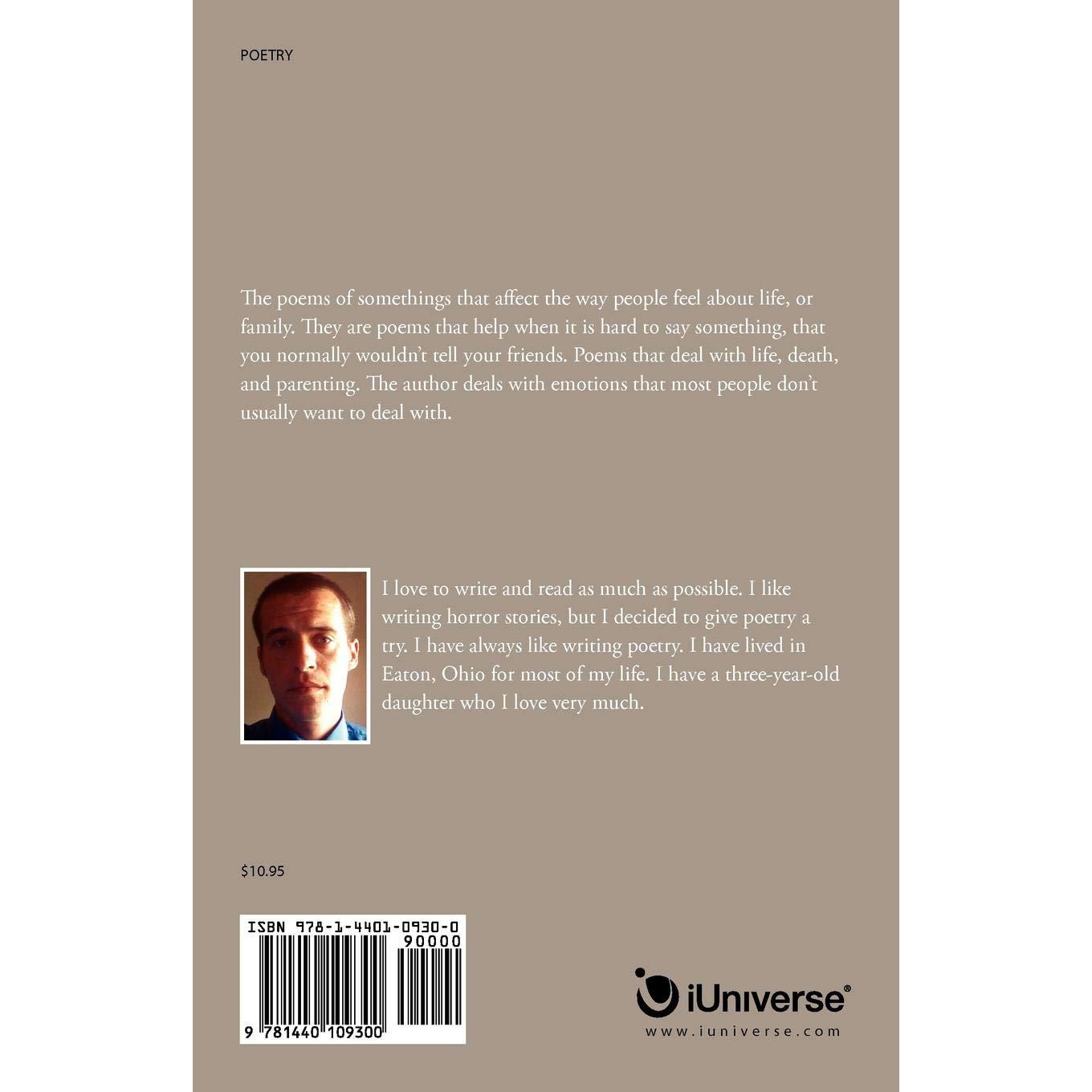 POETRY

The poems of somethings that affect the way people feel about life, or family. They are poems that help when it is hard to say something, that you normally wouldn't tell your friends. Poems that deal with life, death, and parenting. The author deals with emotions that most people don't usually want to deal with.

I love to write and read as much as possible. I like writing horror stories, but I decided to give poetry a try. I have always like writing poetry. I have lived in Eaton, Ohio for most of my life. I have a three-year-old daughter who I love very much.

$10.95

ISBN 978-1-4401-0930-0
90000
9 781440 109300

iUniverse®
www.iuniverse.com